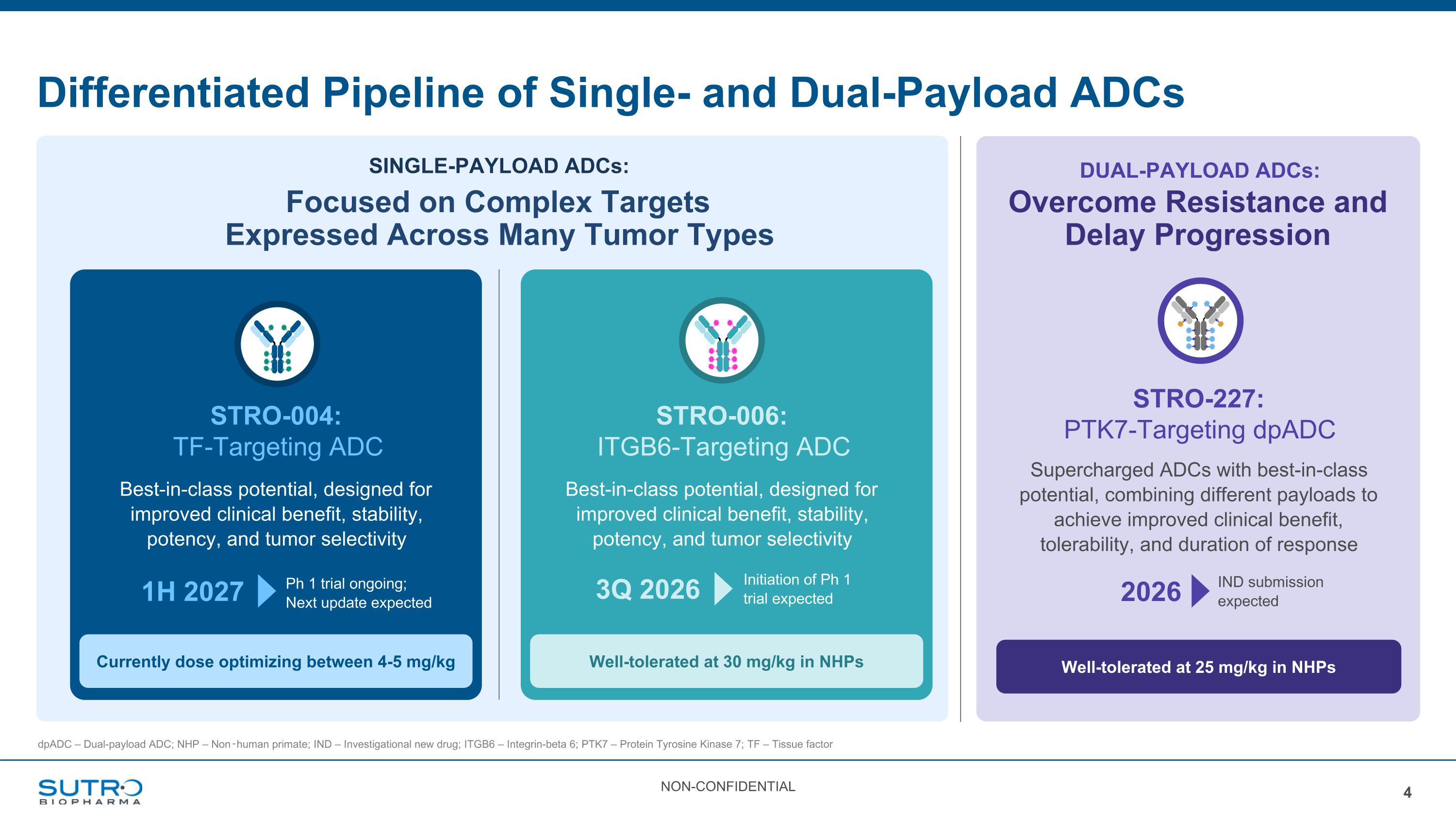 Differentiated Pipeline of Single- and Dual-Payload ADCs

SINGLE-PAYLOAD ADCs:
Focused on Complex Targets Expressed Across Many Tumor Types

STRO-004:
TF-Targeting ADC

Best-in-class potential, designed for improved clinical benefit, stability, potency, and tumor selectivity

1H 2027 Ph 1 trial ongoing; Next update expected

Currently dose optimizing between 4-5 mg/kg

STRO-006:
ITGB6-Targeting ADC

Best-in-class potential, designed for improved clinical benefit, stability, potency, and tumor selectivity

3Q 2026 Initiation of Ph 1 trial expected

Well-tolerated at 30 mg/kg in NHPs

DUAL-PAYLOAD ADCs:
Overcome Resistance and Delay Progression

STRO-227:
PTK7-Targeting dpADC

Supercharged ADCs with best-in-class potential, combining different payloads to achieve improved clinical benefit, tolerability, and duration of response

2026 IND submission expected

Well-tolerated at 25 mg/kg in NHPs

dpADC – Dual-payload ADC; NHP – Non-human primate; IND – Investigational new drug; ITGB6 – Integrin-beta 6; PTK7 – Protein Tyrosine Kinase 7; TF – Tissue factor

SUTRO BIOPHARMA

NON-CONFIDENTIAL

4